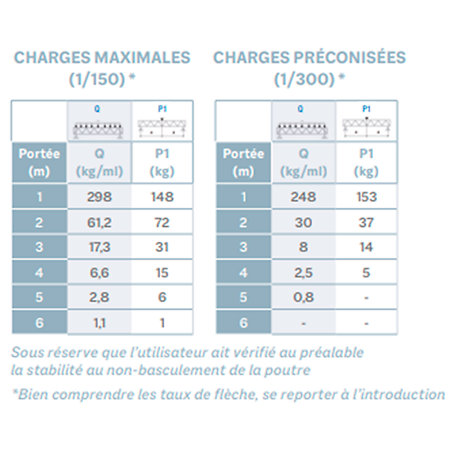 CHARGES MAXIMALES (1/150) *

| | Q | P1 |
|---|---|---|
| Portée (m) | Q (kg/ml) | P1 (kg) |
| 1 | 298 | 148 |
| 2 | 61,2 | 72 |
| 3 | 17,3 | 31 |
| 4 | 6,6 | 15 |
| 5 | 2,8 | 6 |
| 6 | 1,1 | 1 |

CHARGES PRÉCONISÉES (1/300) *

| | Q | P1 |
|---|---|---|
| Portée (m) | Q (kg/ml) | P1 (kg) |
| 1 | 248 | 153 |
| 2 | 30 | 37 |
| 3 | 8 | 14 |
| 4 | 2,5 | 5 |
| 5 | 0,8 | - |
| 6 | - | - |

Sous réserve que l'utilisateur ait vérifié au préalable la stabilité au non-basculement de la poutre

*Bien comprendre les taux de flèche, se reporter à l'introduction